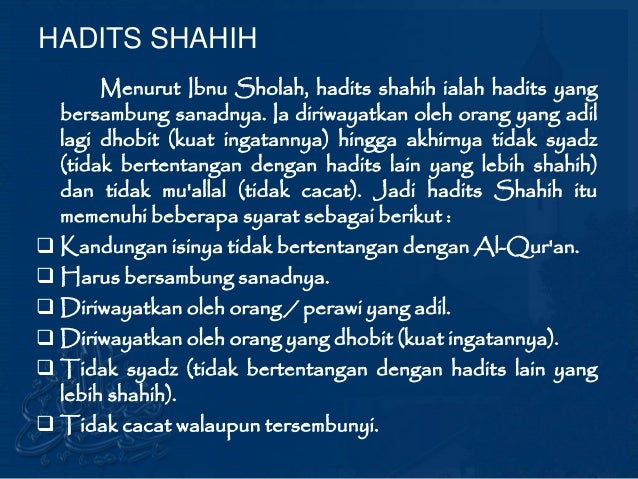 HADITS SHAHIH

Menurut Ibnu Sholah, hadits shahih ialah hadits yang bersambung sanadnya. Ia diriwayatkan oleh orang yang adil lagi dhobit (kuat ingatannya) hingga akhirnya tidak syadz (tidak bertentangan dengan hadits lain yang lebih shahih) dan tidak mu'allal (tidak cacat). Jadi hadits Shahih itu memenuhi beberapa syarat sebagai berikut :

❑ Kandungan isinya tidak bertentangan dengan Al-Qur'an.
❑ Harus bersambung sanadnya.
❑ Diriwayatkan oleh orang / perawi yang adil.
❑ Diriwayatkan oleh orang yang dhobit (kuat ingatannya).
❑ Tidak syadz (tidak bertentangan dengan hadits lain yang lebih shahih).
❑ Tidak cacat walaupun tersembunyi.